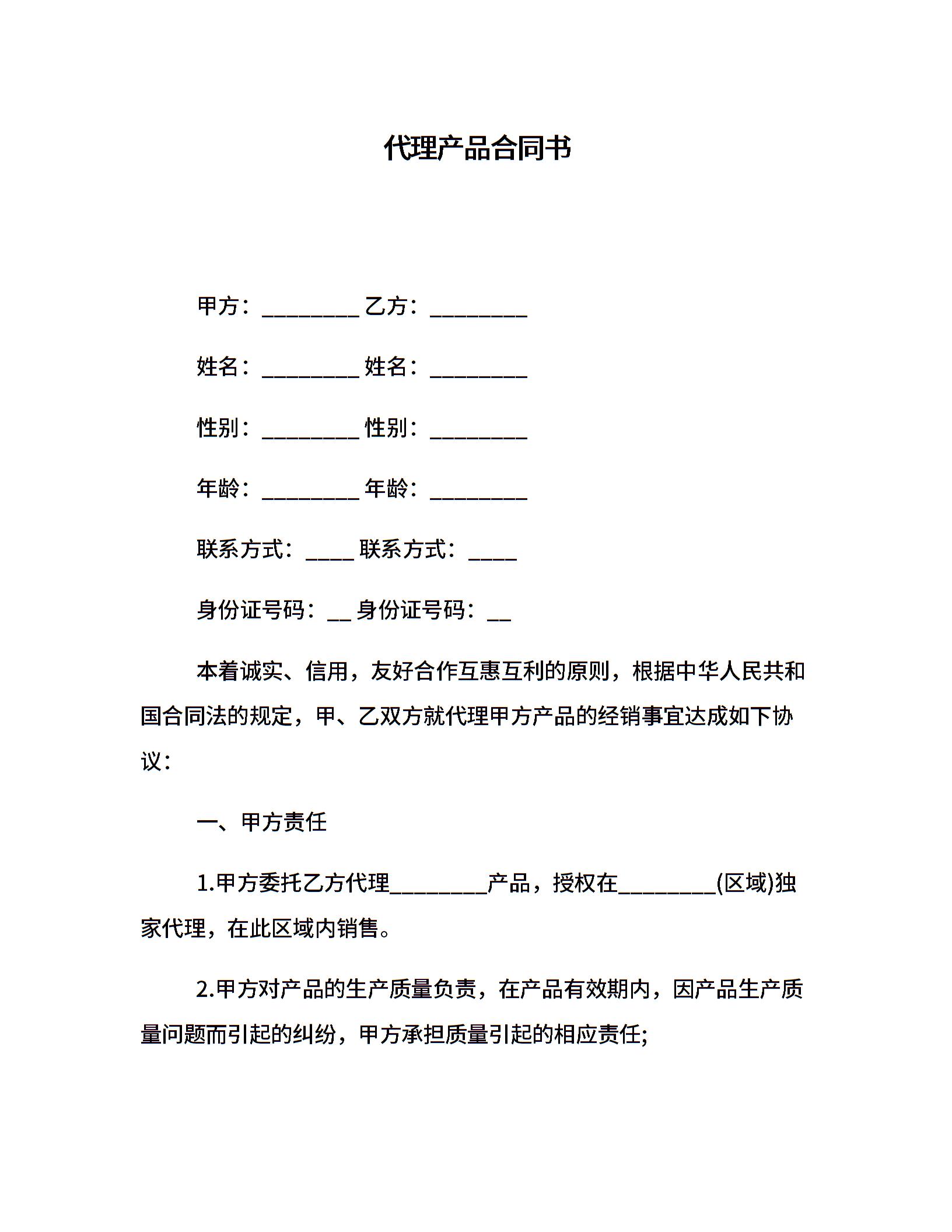 代理产品合同书

甲方：_________ 乙方：_________

姓名：_________ 姓名：_________

性别：_________ 性别：_________

年龄：_________ 年龄：_________

联系方式：_____ 联系方式：_____

身份证号码：__ 身份证号码：__

本着诚实、信用，友好合作互惠互利的原则，根据中华人民共和国合同法的规定，甲、乙双方就代理甲方产品的经销事宜达成如下协议：

一、甲方责任

1.甲方委托乙方代理_________产品，授权在_________(区域)独家代理，在此区域内销售。

2.甲方对产品的生产质量负责，在产品有效期内，因产品生产质量问题而引起的纠纷，甲方承担质量引起的相应责任;